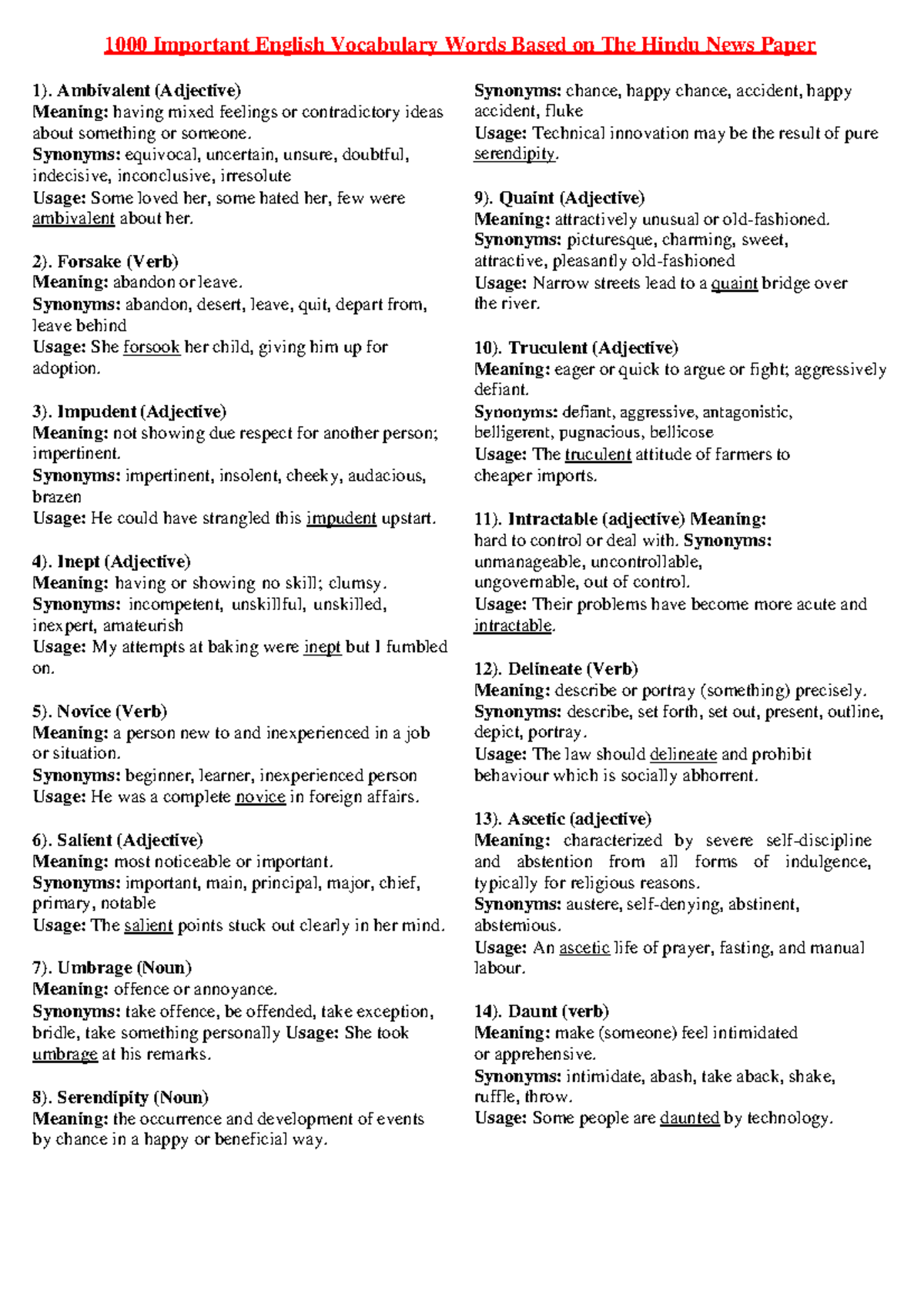 1000 Important English Vocabulary Words Based on The Hindu News Paper

1). Ambivalent (Adjective)
Meaning: having mixed feelings or contradictory ideas about something or someone.
Synonyms: equivocal, uncertain, unsure, doubtful, indecisive, inconclusive, irresolute
Usage: Some loved her, some hated her, few were ambivalent about her.

2). Forsake (Verb)
Meaning: abandon or leave.
Synonyms: abandon, desert, leave, quit, depart from, leave behind
Usage: She forsook her child, giving him up for adoption.

3). Impudent (Adjective)
Meaning: not showing due respect for another person; impertinent.
Synonyms: impertinent, insolent, cheeky, audacious, brazen
Usage: He could have strangled this impudent upstart.

4). Inept (Adjective)
Meaning: having or showing no skill; clumsy.
Synonyms: incompetent, unskillful, unskilled, inexpert, amateurish
Usage: My attempts at baking were inept but I fumbled on.

5). Novice (Verb)
Meaning: a person new to and inexperienced in a job or situation.
Synonyms: beginner, learner, inexperienced person
Usage: He was a complete novice in foreign affairs.

6). Salient (Adjective)
Meaning: most noticeable or important.
Synonyms: important, main, principal, major, chief, primary, notable
Usage: The salient points stuck out clearly in her mind.

7). Umbrage (Noun)
Meaning: offence or annoyance.
Synonyms: take offence, be offended, take exception, bridle, take something personally Usage: She took umbrage at his remarks.

8). Serendipity (Noun)
Meaning: the occurrence and development of events by chance in a happy or beneficial way.
Synonyms: chance, happy chance, accident, happy accident, fluke
Usage: Technical innovation may be the result of pure serendipity.

9). Quaint (Adjective)
Meaning: attractively unusual or old-fashioned.
Synonyms: picturesque, charming, sweet, attractive, pleasantly old-fashioned
Usage: Narrow streets lead to a quaint bridge over the river.

10). Truculent (Adjective)
Meaning: eager or quick to argue or fight; aggressively defiant.
Synonyms: defiant, aggressive, antagonistic, belligerent, pugnacious, bellicose
Usage: The truculent attitude of farmers to cheaper imports.

11). Intractable (adjective) Meaning: hard to control or deal with. Synonyms: unmanageable, uncontrollable, ungovernable, out of control.
Usage: Their problems have become more acute and intractable.

12). Delineate (Verb)
Meaning: describe or portray (something) precisely.
Synonyms: describe, set forth, set out, present, outline, depict, portray.
Usage: The law should delineate and prohibit behaviour which is socially abhorrent.

13). Ascetic (adjective)
Meaning: characterized by severe self-discipline and abstention from all forms of indulgence, typically for religious reasons.
Synonyms: austere, self-denying, abstinent, abstemious.
Usage: An ascetic life of prayer, fasting, and manual labour.

14). Daunt (verb)
Meaning: make (someone) feel intimidated or apprehensive.
Synonyms: intimidate, abash, take aback, shake, ruffle, throw.
Usage: Some people are daunted by technology.